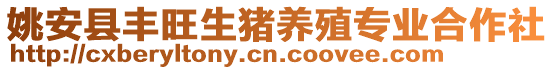 姚安县丰旺生猪养殖专业合作社
http://cxberyltony.cn.coovee.com